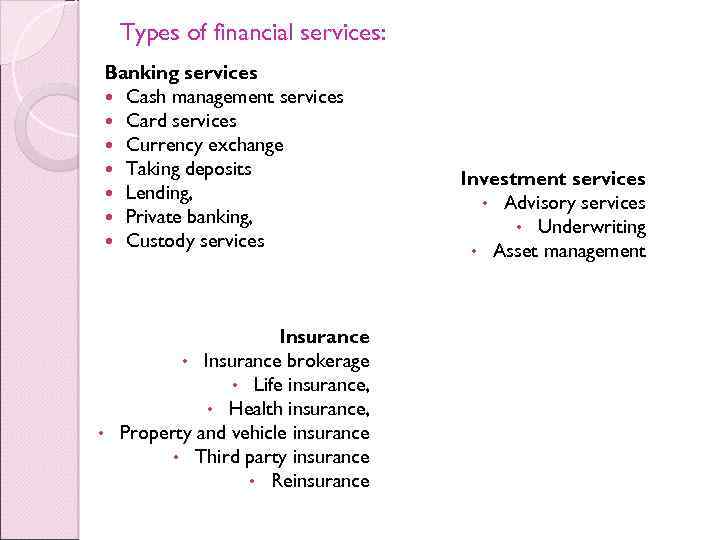 Types of financial services:

Banking services
• Cash management services
• Card services
• Currency exchange
• Taking deposits
• Lending,
• Private banking,
• Custody services

Investment services
• Advisory services
• Underwriting
• Asset management

Insurance
• Insurance brokerage
• Life insurance,
• Health insurance,
• Property and vehicle insurance
• Third party insurance
• Reinsurance